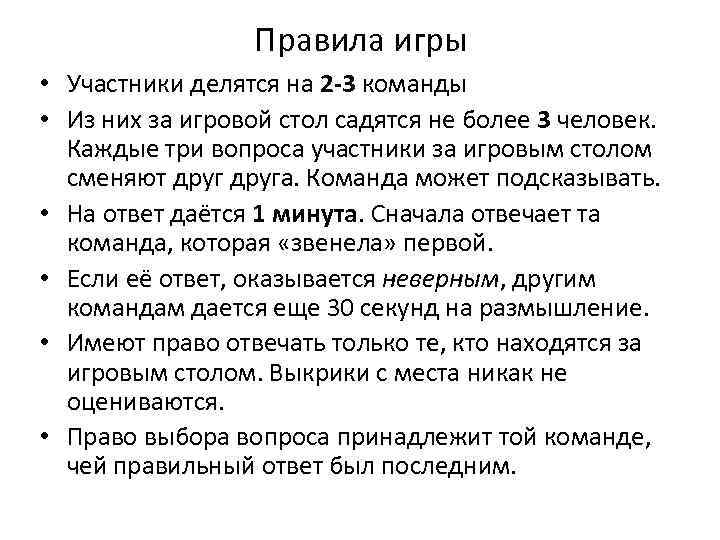 Правила игры

• Участники делятся на 2-3 команды

• Из них за игровой стол садятся не более 3 человек. Каждые три вопроса участники за игровым столом сменяют друг друга. Команда может подсказывать.

• На ответ даётся 1 минута. Сначала отвечает та команда, которая «звенела» первой.

• Если её ответ, оказывается неверным, другим командам дается еще 30 секунд на размышление.

• Имеют право отвечать только те, кто находятся за игровым столом. Выкрики с места никак не оцениваются.

• Право выбора вопроса принадлежит той команде, чей правильный ответ был последним.